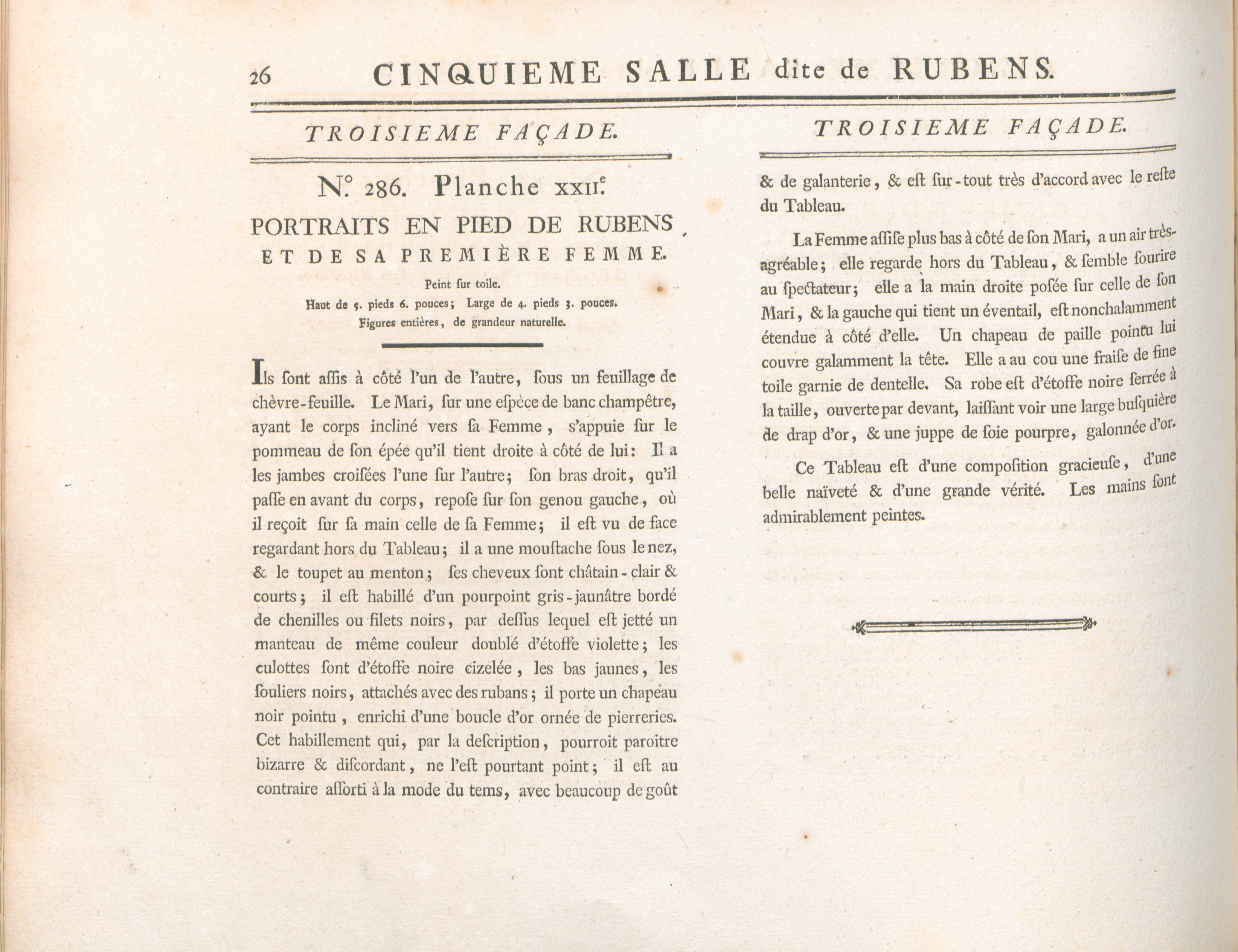 26 CINQUIEME SALLE dite de RUBENS.

TROISIEME FAÇADE.

N.° 286. Planche XXII.e

PORTRAITS EN PIED DE RUBENS, ET DE SA PREMIÈRE FEMME.

Peint ſur toile.

Haut de 5. pieds 6. pouces; Large de 4. pieds 3. pouces.

Figures entières, de grandeur naturelle.

Ils ſont aſſis à côté l'un de l'autre, ſous un feuillage de chèvre-feuille. Le Mari, ſur une eſpèce de banc champêtre, ayant le corps incliné vers ſa Femme, s'appuie ſur le pommeau de ſon épée qu'il tient droite à côté de lui: Il a les jambes croiſées l'une ſur l'autre; ſon bras droit, qu'il paſſe en avant du corps, repoſe ſur ſon genou gauche, où il reçoit ſur ſa main celle de ſa Femme; il eſt vu de face regardant hors du Tableau; il a une mouſtache ſous le nez, & le toupet au menton; ſes cheveux ſont châtain-clair & courts; il eſt habillé d'un pourpoint gris-jaunâtre bordé de chenilles ou filets noirs, par deſſus lequel eſt jetté un manteau de même couleur doublé d'étoffe violette; les culottes ſont d'étoffe noire cizelée, les bas jaunes, les ſouliers noirs, attachés avec des rubans; il porte un chapeau noir pointu, enrichi d'une boucle d'or ornée de pierreries. Cet habillement qui, par la deſcription, pourroit paroitre bizarre & diſcordant, ne l'eſt pourtant point; il eſt au contraire aſſorti à la mode du tems, avec beaucoup de goût

TROISIEME FAÇADE.

& de galanterie, & eſt ſur-tout très d'accord avec le reſte du Tableau.

La Femme aſſiſe plus bas à côté de ſon Mari, a un air très-agréable; elle regarde hors du Tableau, & ſemble ſourire au ſpectateur; elle a la main droite poſée ſur celle de ſon Mari, & la gauche qui tient un éventail, eſt nonchalamment étendue à côté d'elle. Un chapeau de paille pointu lui couvre galamment la tête. Elle a au cou une fraiſe de fine toile garnie de dentelle. Sa robe eſt d'étoffe noire ſerrée à la taille, ouverte par devant, laiſſant voir une large buſquière de drap d'or, & une juppe de ſoie pourpre, galonnée d'or.

Ce Tableau eſt d'une compoſition gracieuſe, d'une belle naïveté & d'une grande vérité. Les mains ſont admirablement peintes.